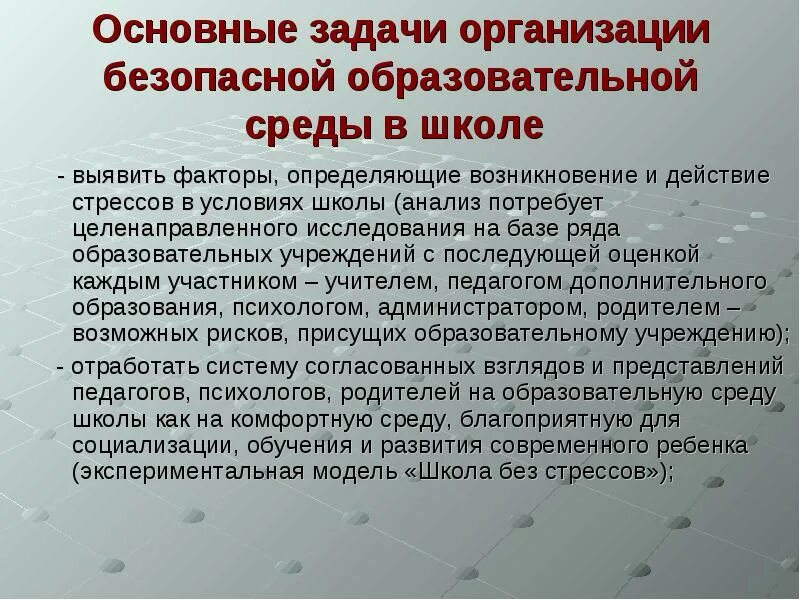 Основные задачи организации безопасной образовательной среды в школе

- выявить факторы, определяющие возникновение и действие стрессов в условиях школы (анализ потребует целенаправленного исследования на базе ряда образовательных учреждений с последующей оценкой каждым участником – учителем, педагогом дополнительного образования, психологом, администратором, родителем – возможных рисков, присущих образовательному учреждению);

- отработать систему согласованных взглядов и представлений педагогов, психологов, родителей на образовательную среду школы как на комфортную среду, благоприятную для социализации, обучения и развития современного ребенка (экспериментальная модель «Школа без стрессов»);